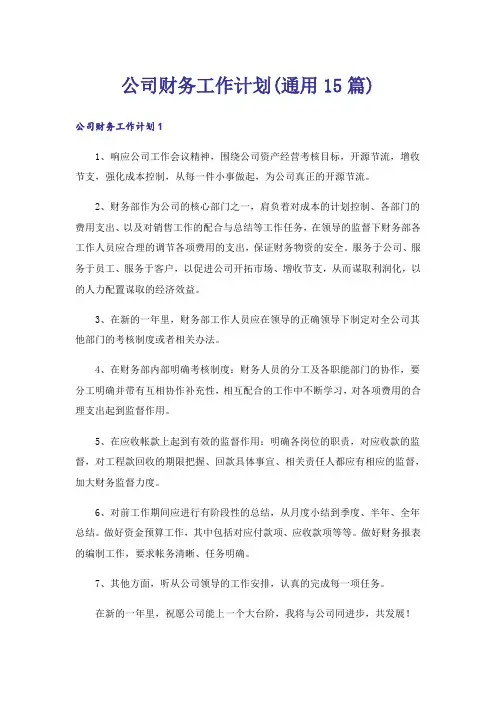 公司财务工作计划(通用15篇)

公司财务工作计划1

1、响应公司工作会议精神，围绕公司资产经营考核目标，开源节流，增收节支，强化成本控制，从每一件小事做起，为公司真正的开源节流。

2、财务部作为公司的核心部门之一，肩负着对成本的计划控制、各部门的费用支出、以及对销售工作的配合与总结等工作任务，在领导的监督下财务部各工作人员应合理的调节各项费用的支出，保证财务物资的安全。服务于公司、服务于员工、服务于客户，以促进公司开拓市场、增收节支，从而谋取利润化，以的人力配置谋取的经济效益。

3、在新的一年里，财务部工作人员应在领导的正确领导下制定对全公司其他部门的考核制度或者相关办法。

4、在财务部内部明确考核制度：财务人员的分工及各职能部门的协作，要分工明确并带有互相协作补充性，相互配合的工作中不断学习，对各项费用的合理支出起到监督作用。

5、在应收帐款上起到有效的监督作用：明确各岗位的职责，对应收款的监督，对工程款回收的期限把握、回款具体事宜、相关责任人都应有相应的监督，加大财务监督力度。

6、对前工作期间应进行有阶段性的总结，从月度小结到季度、半年、全年总结。做好资金预算工作，其中包括对应付款项、应收款项等等。做好财务报表的编制工作，要求帐务清晰、任务明确。

7、其他方面，听从公司领导的工作安排，认真的完成每一项任务。

在新的一年里，祝愿公司能上一个大台阶，我将与公司同进步，共发展！